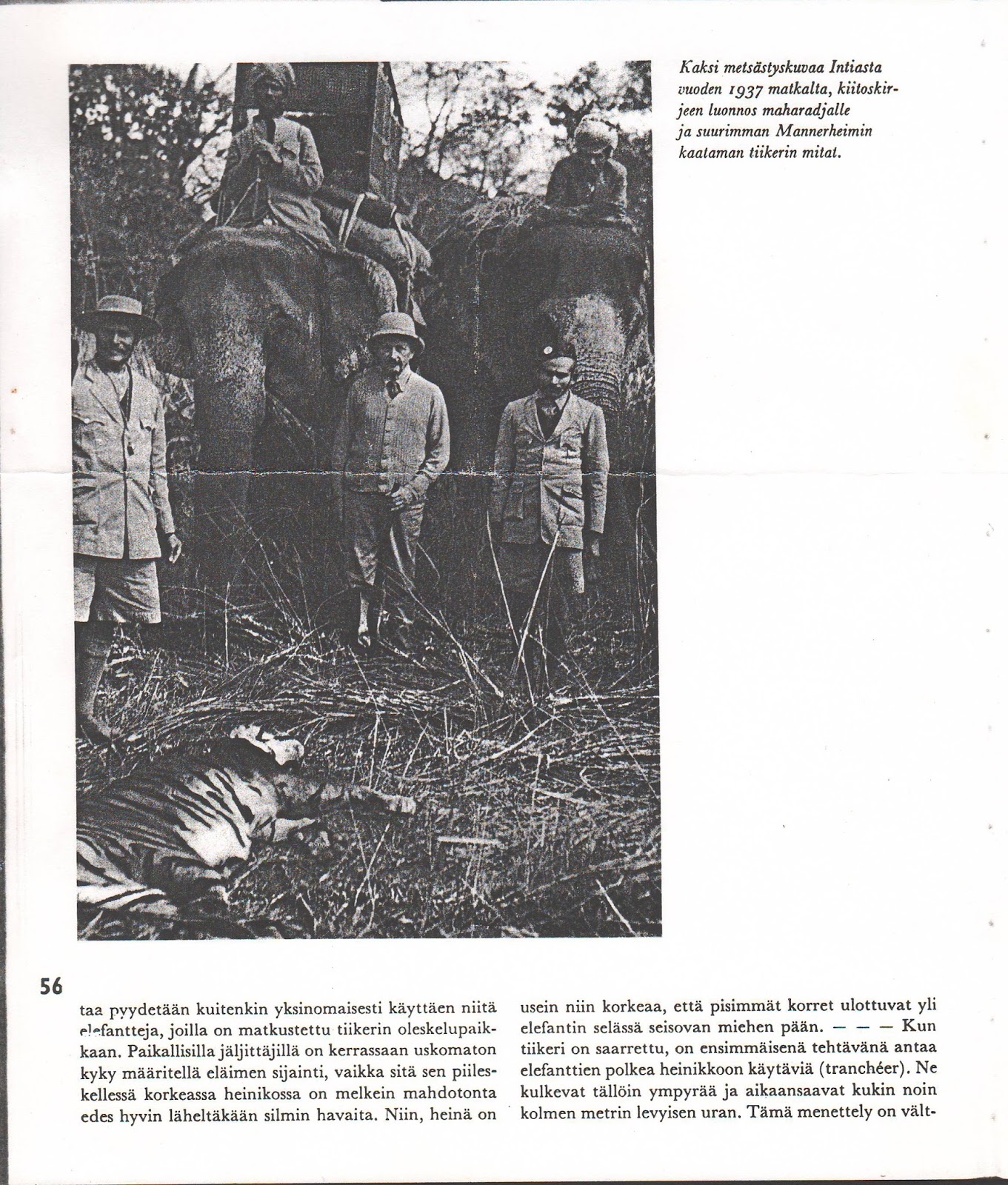 Kaksi metsästyskuvaa Intiasta vuoden 1937 matkalta, kiitoskirjeen luonnos maharadjalle ja suurimman Mannerheimin kaataman tiikerin mitat.

56

taa pyydetään kuitenkin yksinomaisesti käyttäen niitä elefantteja, joilla on matkustettu tiikerin oleskelupaikkaan. Paikallisilla jäljittäjillä on kerrassaan uskomaton kyky määritellä eläimen sijainti, vaikka sitä sen piileskellessä korkeassa heinikossa on melkein mahdotonta edes hyvin läheltäkään silmin havaita. Niin, heinä on

usein niin korkeaa, että pisimmät korret ulottuvat yli elefantin selässä seisovan miehen pään. — — — Kun tiikeri on saarrettu, on ensimmäisenä tehtävänä antaa elefanttien polkea heinikkoon käytäviä (tranchéer). Ne kulkevat tällöin ympyrää ja aikaansaavat kukin noin kolmen metrin levyisen uran. Tämä menettely on vält-